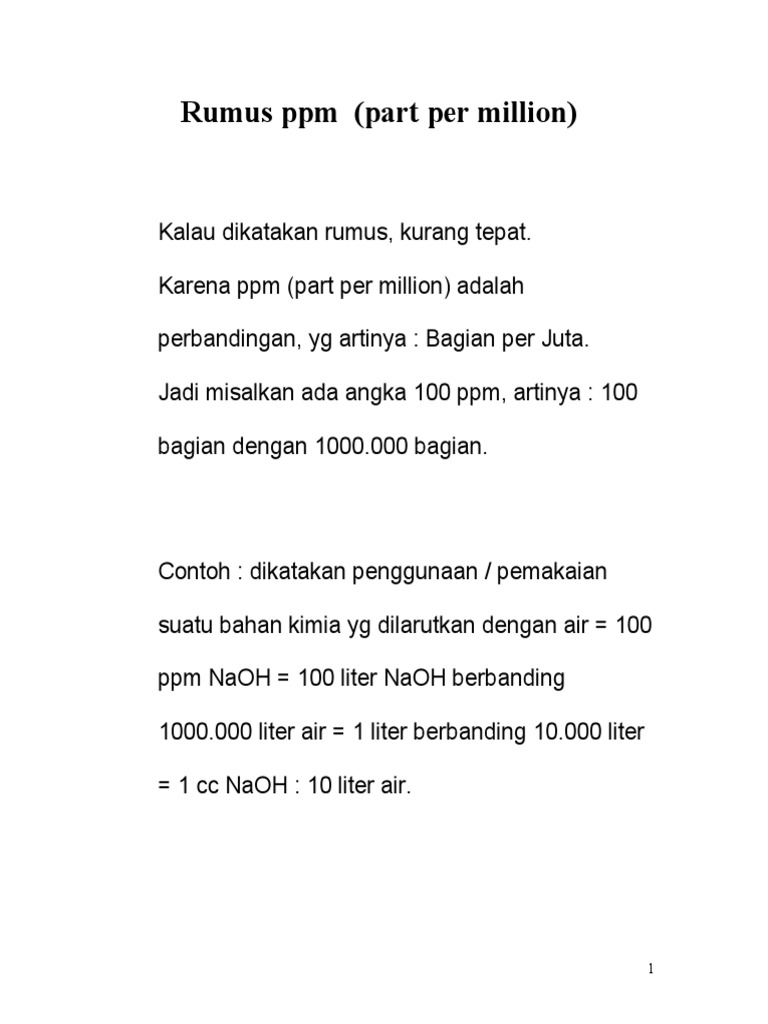 Rumus ppm (part per million)

Kalau dikatakan rumus, kurang tepat.

Karena ppm (part per million) adalah perbandingan, yg artinya : Bagian per Juta.

Jadi misalkan ada angka 100 ppm, artinya : 100 bagian dengan 1000.000 bagian.

Contoh : dikatakan penggunaan / pemakaian suatu bahan kimia yg dilarutkan dengan air = 100 ppm NaOH = 100 liter NaOH berbanding 1000.000 liter air = 1 liter berbanding 10.000 liter = 1 cc NaOH : 10 liter air.

1